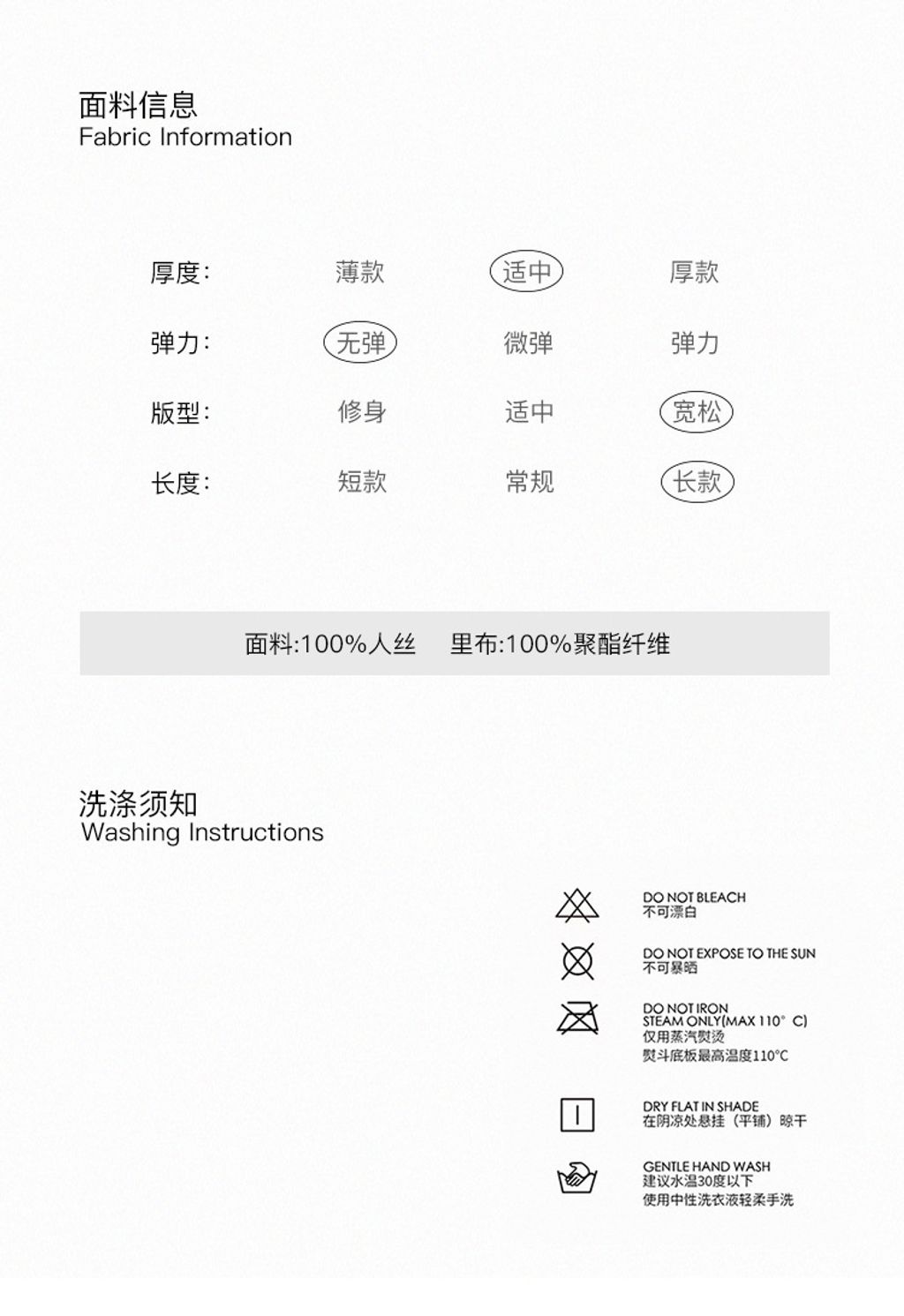 面料信息
Fabric Information

| 厚度: | 薄款 | 适中 | 厚款 |
|---|---|---|---|
| 弹力: | 无弹 | 微弹 | 弹力 |
| 版型: | 修身 | 适中 | 宽松 |
| 长度: | 短款 | 常规 | 长款 |

面料:100%人丝　里布:100%聚酯纤维

洗涤须知
Washing Instructions

DO NOT BLEACH
不可漂白

DO NOT EXPOSE TO THE SUN
不可暴晒

DO NOT IRON
STEAM ONLY(MAX 110° C)
仅用蒸汽熨烫
熨斗底板最高温度110°C

DRY FLAT IN SHADE
在阴凉处悬挂（平铺）晾干

GENTLE HAND WASH
建议水温30度以下
使用中性洗衣液轻柔手洗